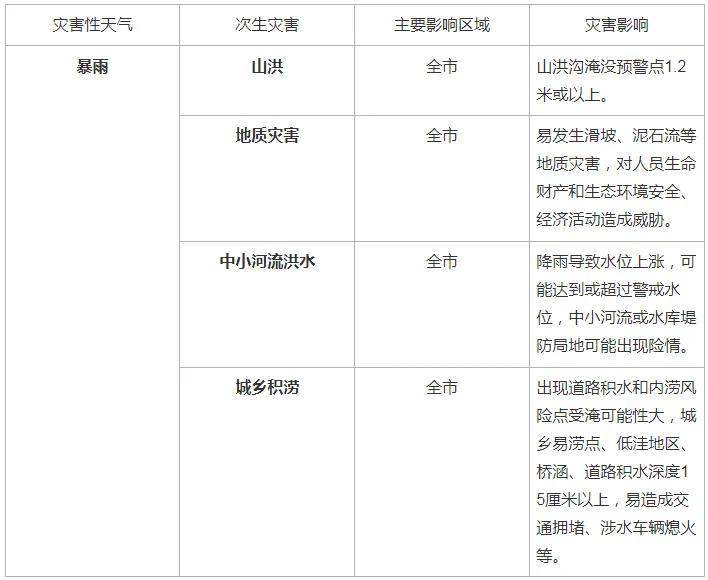 | 灾害性天气 | 次生灾害 | 主要影响区域 | 灾害影响 |
|---|---|---|---|
| 暴雨 | 山洪 | 全市 | 山洪沟淹没预警点1.2米或以上。 |
| | 地质灾害 | 全市 | 易发生滑坡、泥石流等地质灾害，对人员生命财产和生态环境安全、经济活动造成威胁。 |
| | 中小河流洪水 | 全市 | 降雨导致水位上涨，可能达到或超过警戒水位，中小河流或水库堤防局地可能出现险情。 |
| | 城乡积涝 | 全市 | 出现道路积水和内涝风险点受淹可能性大，城乡易涝点、低洼地区、桥涵、道路积水深度15厘米以上，易造成交通拥堵、涉水车辆熄火等。 |